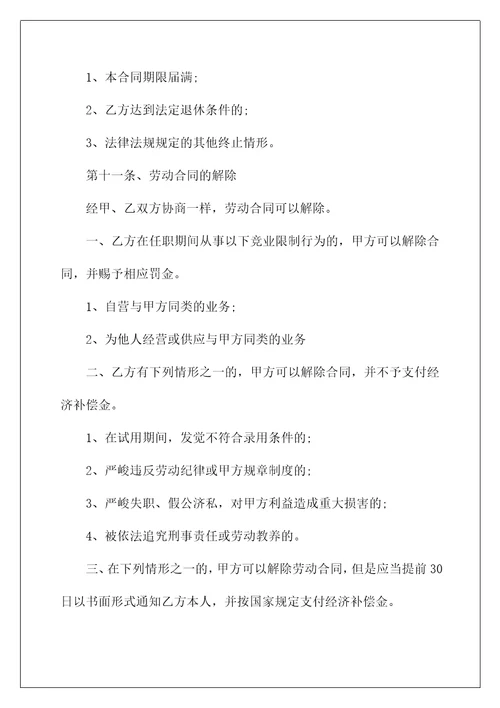 1、本合同期限届满;

2、乙方达到法定退休条件的;

3、法律法规规定的其他终止情形。

第十一条、劳动合同的解除

经甲、乙双方协商一样，劳动合同可以解除。

一、乙方在任职期间从事以下竞业限制行为的，甲方可以解除合同，并赐予相应罚金。

1、自营与甲方同类的业务;

2、为他人经营或供应与甲方同类的业务

二、乙方有下列情形之一的，甲方可以解除合同，并不予支付经济补偿金。

1、在试用期间，发觉不符合录用条件的;

2、严峻违反劳动纪律或甲方规章制度的;

3、严峻失职、假公济私，对甲方利益造成重大损害的;

4、被依法追究刑事责任或劳动教养的。

三、在下列情形之一的，甲方可以解除劳动合同，但是应当提前30日以书面形式通知乙方本人，并按国家规定支付经济补偿金。